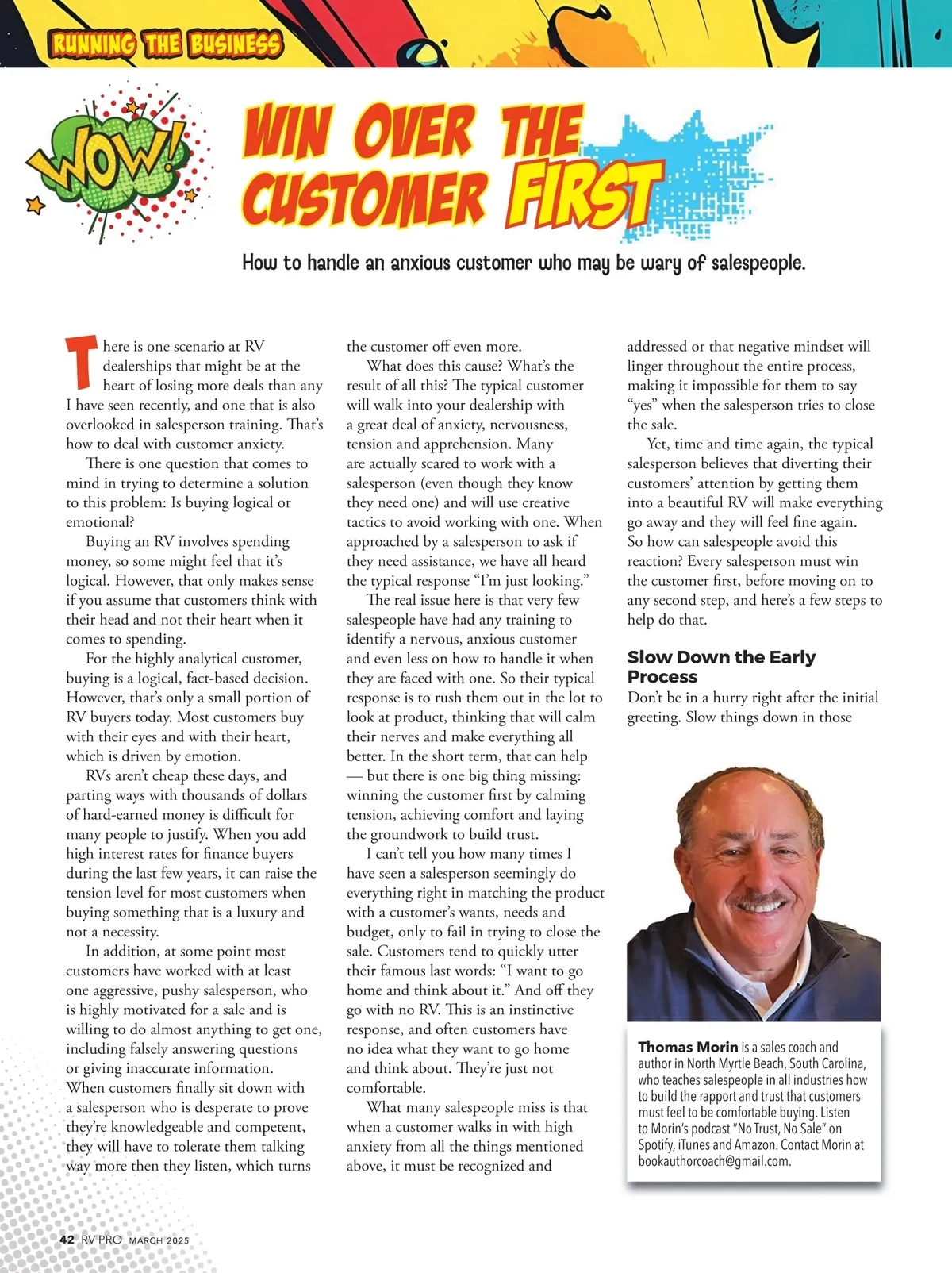 RUNNING THE BUSINESS

WOW!

WIN OVER THE CUSTOMER FIRST

How to handle an anxious customer who may be wary of salespeople.

There is one scenario at RV dealerships that might be at the heart of losing more deals than any I have seen recently, and one that is also overlooked in salesperson training. That's how to deal with customer anxiety.

There is one question that comes to mind in trying to determine a solution to this problem: Is buying logical or emotional?

Buying an RV involves spending money, so some might feel that it's logical. However, that only makes sense if you assume that customers think with their head and not their heart when it comes to spending.

For the highly analytical customer, buying is a logical, fact-based decision. However, that's only a small portion of RV buyers today. Most customers buy with their eyes and with their heart, which is driven by emotion.

RVs aren't cheap these days, and parting ways with thousands of dollars of hard-earned money is difficult for many people to justify. When you add high interest rates for finance buyers during the last few years, it can raise the tension level for most customers when buying something that is a luxury and not a necessity.

In addition, at some point most customers have worked with at least one aggressive, pushy salesperson, who is highly motivated for a sale and is willing to do almost anything to get one, including falsely answering questions or giving inaccurate information. When customers finally sit down with a salesperson who is desperate to prove they're knowledgeable and competent, they will have to tolerate them talking way more then they listen, which turns the customer off even more.

What does this cause? What's the result of all this? The typical customer will walk into your dealership with a great deal of anxiety, nervousness, tension and apprehension. Many are actually scared to work with a salesperson (even though they know they need one) and will use creative tactics to avoid working with one. When approached by a salesperson to ask if they need assistance, we have all heard the typical response "I'm just looking."

The real issue here is that very few salespeople have had any training to identify a nervous, anxious customer and even less on how to handle it when they are faced with one. So their typical response is to rush them out in the lot to look at product, thinking that will calm their nerves and make everything all better. In the short term, that can help — but there is one big thing missing: winning the customer first by calming tension, achieving comfort and laying the groundwork to build trust.

I can't tell you how many times I have seen a salesperson seemingly do everything right in matching the product with a customer's wants, needs and budget, only to fail in trying to close the sale. Customers tend to quickly utter their famous last words: "I want to go home and think about it." And off they go with no RV. This is an instinctive response, and often customers have no idea what they want to go home and think about. They're just not comfortable.

What many salespeople miss is that when a customer walks in with high anxiety from all the things mentioned above, it must be recognized and addressed or that negative mindset will linger throughout the entire process, making it impossible for them to say "yes" when the salesperson tries to close the sale.

Yet, time and time again, the typical salesperson believes that diverting their customers' attention by getting them into a beautiful RV will make everything go away and they will feel fine again. So how can salespeople avoid this reaction? Every salesperson must win the customer first, before moving on to any second step, and here's a few steps to help do that.

Slow Down the Early Process

Don't be in a hurry right after the initial greeting. Slow things down in those

Thomas Morin is a sales coach and author in North Myrtle Beach, South Carolina, who teaches salespeople in all industries how to build the rapport and trust that customers must feel to be comfortable buying. Listen to Morin's podcast "No Trust, No Sale" on Spotify, iTunes and Amazon. Contact Morin at bookauthorcoach@gmail.com.

42 RV PRO MARCH 2025